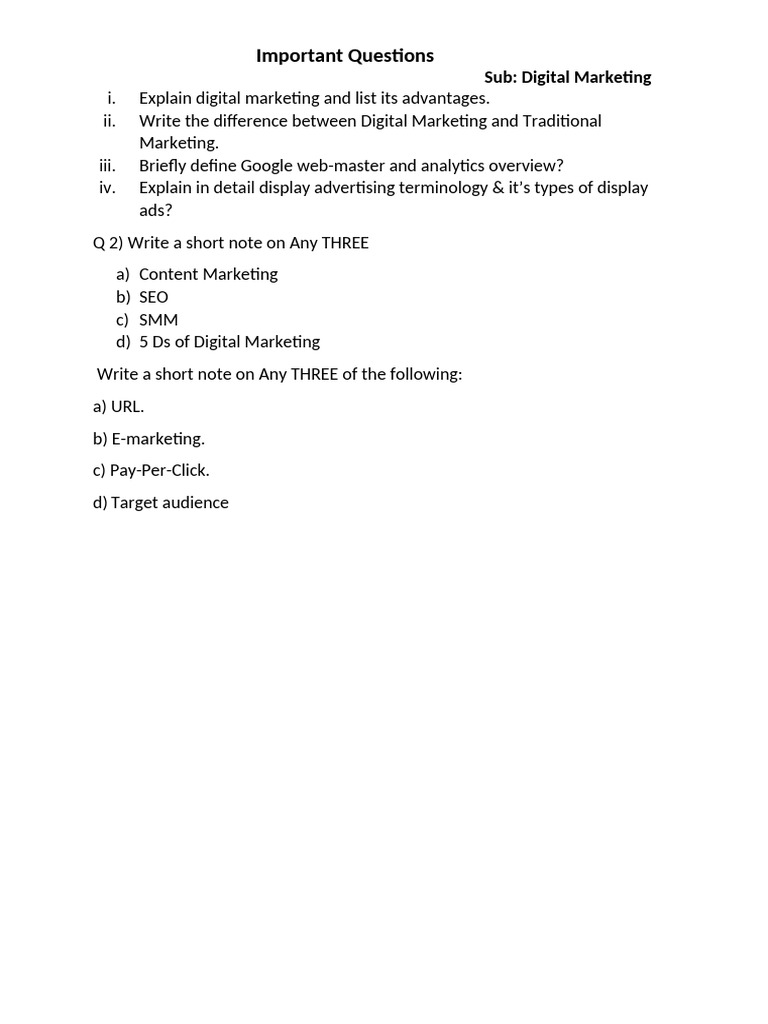 Important Questions

Sub: Digital Marketing

i. Explain digital marketing and list its advantages.
ii. Write the difference between Digital Marketing and Traditional Marketing.
iii. Briefly define Google web-master and analytics overview?
iv. Explain in detail display advertising terminology & it's types of display ads?

Q 2) Write a short note on Any THREE

a) Content Marketing
b) SEO
c) SMM
d) 5 Ds of Digital Marketing

Write a short note on Any THREE of the following:

a) URL.

b) E-marketing.

c) Pay-Per-Click.

d) Target audience